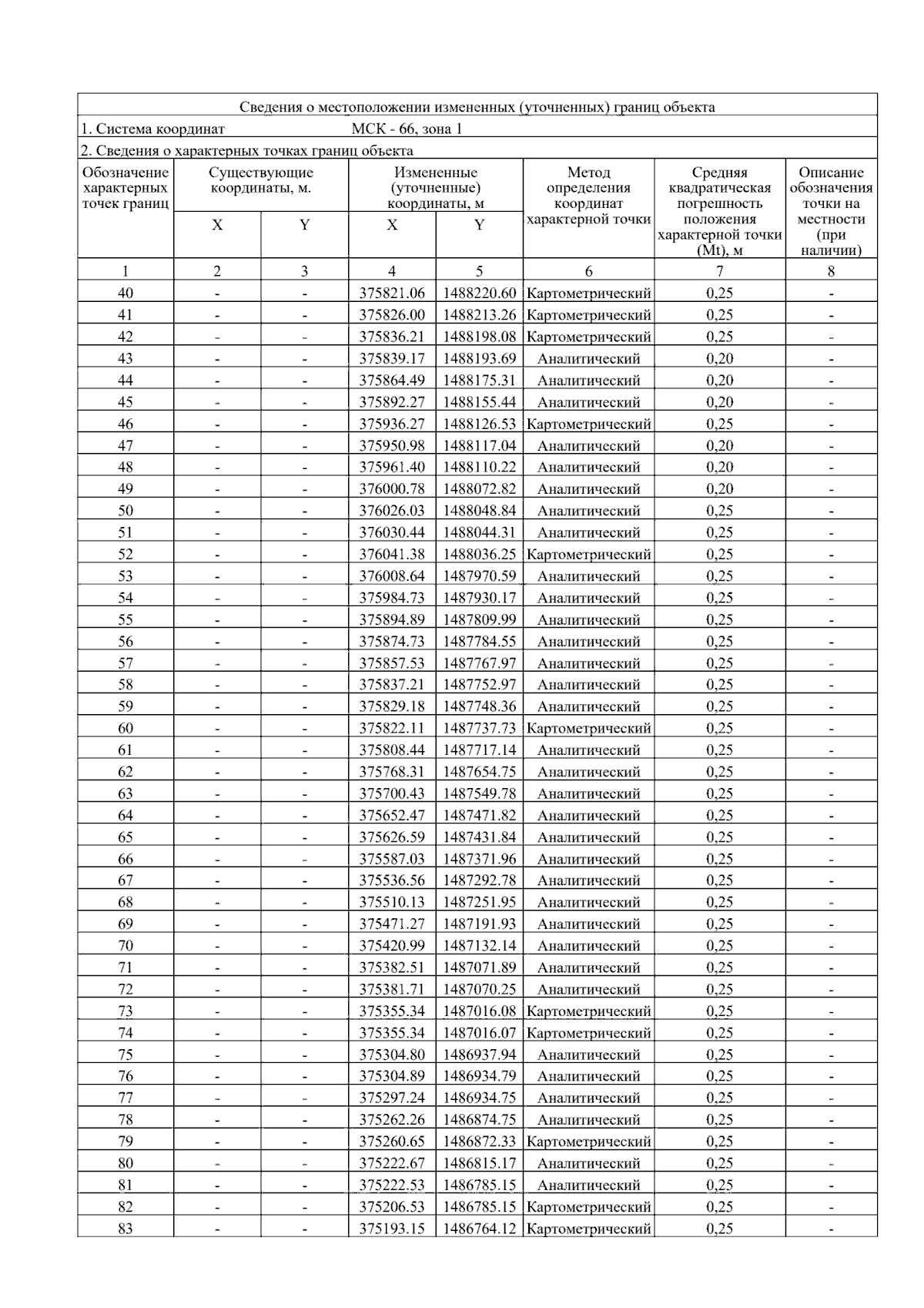 Сведения о местоположении измененных (уточненных) границ объекта

1. Система координат МСК - 66, зона 1

2. Сведения о характерных точках границ объекта

| Обозначение характерных точек границ | Существующие координаты, м. X | Существующие координаты, м. Y | Измененные (уточненные) координаты, м X | Измененные (уточненные) координаты, м Y | Метод определения координат характерной точки | Средняя квадратическая погрешность положения характерной точки (Mt), м | Описание обозначения точки на местности (при наличии) |
|---|---|---|---|---|---|---|---|
| 1 | 2 | 3 | 4 | 5 | 6 | 7 | 8 |
| 40 | - | - | 375821.06 | 1488220.60 | Картометрический | 0,25 | - |
| 41 | - | - | 375826.00 | 1488213.26 | Картометрический | 0,25 | - |
| 42 | - | - | 375836.21 | 1488198.08 | Картометрический | 0,25 | - |
| 43 | - | - | 375839.17 | 1488193.69 | Аналитический | 0,20 | - |
| 44 | - | - | 375864.49 | 1488175.31 | Аналитический | 0,20 | - |
| 45 | - | - | 375892.27 | 1488155.44 | Аналитический | 0,20 | - |
| 46 | - | - | 375936.27 | 1488126.53 | Картометрический | 0,25 | - |
| 47 | - | - | 375950.98 | 1488117.04 | Аналитический | 0,20 | - |
| 48 | - | - | 375961.40 | 1488110.22 | Аналитический | 0,20 | - |
| 49 | - | - | 376000.78 | 1488072.82 | Аналитический | 0,20 | - |
| 50 | - | - | 376026.03 | 1488048.84 | Аналитический | 0,25 | - |
| 51 | - | - | 376030.44 | 1488044.31 | Аналитический | 0,25 | - |
| 52 | - | - | 376041.38 | 1488036.25 | Картометрический | 0,25 | - |
| 53 | - | - | 376008.64 | 1487970.59 | Аналитический | 0,25 | - |
| 54 | - | - | 375984.73 | 1487930.17 | Аналитический | 0,25 | - |
| 55 | - | - | 375894.89 | 1487809.99 | Аналитический | 0,25 | - |
| 56 | - | - | 375874.73 | 1487784.55 | Аналитический | 0,25 | - |
| 57 | - | - | 375857.53 | 1487767.97 | Аналитический | 0,25 | - |
| 58 | - | - | 375837.21 | 1487752.97 | Аналитический | 0,25 | - |
| 59 | - | - | 375829.18 | 1487748.36 | Аналитический | 0,25 | - |
| 60 | - | - | 375822.11 | 1487737.73 | Картометрический | 0,25 | - |
| 61 | - | - | 375808.44 | 1487717.14 | Аналитический | 0,25 | - |
| 62 | - | - | 375768.31 | 1487654.75 | Аналитический | 0,25 | - |
| 63 | - | - | 375700.43 | 1487549.78 | Аналитический | 0,25 | - |
| 64 | - | - | 375652.47 | 1487471.82 | Аналитический | 0,25 | - |
| 65 | - | - | 375626.59 | 1487431.84 | Аналитический | 0,25 | - |
| 66 | - | - | 375587.03 | 1487371.96 | Аналитический | 0,25 | - |
| 67 | - | - | 375536.56 | 1487292.78 | Аналитический | 0,25 | - |
| 68 | - | - | 375510.13 | 1487251.95 | Аналитический | 0,25 | - |
| 69 | - | - | 375471.27 | 1487191.93 | Аналитический | 0,25 | - |
| 70 | - | - | 375420.99 | 1487132.14 | Аналитический | 0,25 | - |
| 71 | - | - | 375382.51 | 1487071.89 | Аналитический | 0,25 | - |
| 72 | - | - | 375381.71 | 1487070.25 | Аналитический | 0,25 | - |
| 73 | - | - | 375355.34 | 1487016.08 | Картометрический | 0,25 | - |
| 74 | - | - | 375355.34 | 1487016.07 | Картометрический | 0,25 | - |
| 75 | - | - | 375304.80 | 1486937.94 | Аналитический | 0,25 | - |
| 76 | - | - | 375304.89 | 1486934.79 | Аналитический | 0,25 | - |
| 77 | - | - | 375297.24 | 1486934.75 | Аналитический | 0,25 | - |
| 78 | - | - | 375262.26 | 1486874.75 | Аналитический | 0,25 | - |
| 79 | - | - | 375260.65 | 1486872.33 | Картометрический | 0,25 | - |
| 80 | - | - | 375222.67 | 1486815.17 | Аналитический | 0,25 | - |
| 81 | - | - | 375222.53 | 1486785.15 | Аналитический | 0,25 | - |
| 82 | - | - | 375206.53 | 1486785.15 | Картометрический | 0,25 | - |
| 83 | - | - | 375193.15 | 1486764.12 | Картометрический | 0,25 | - |